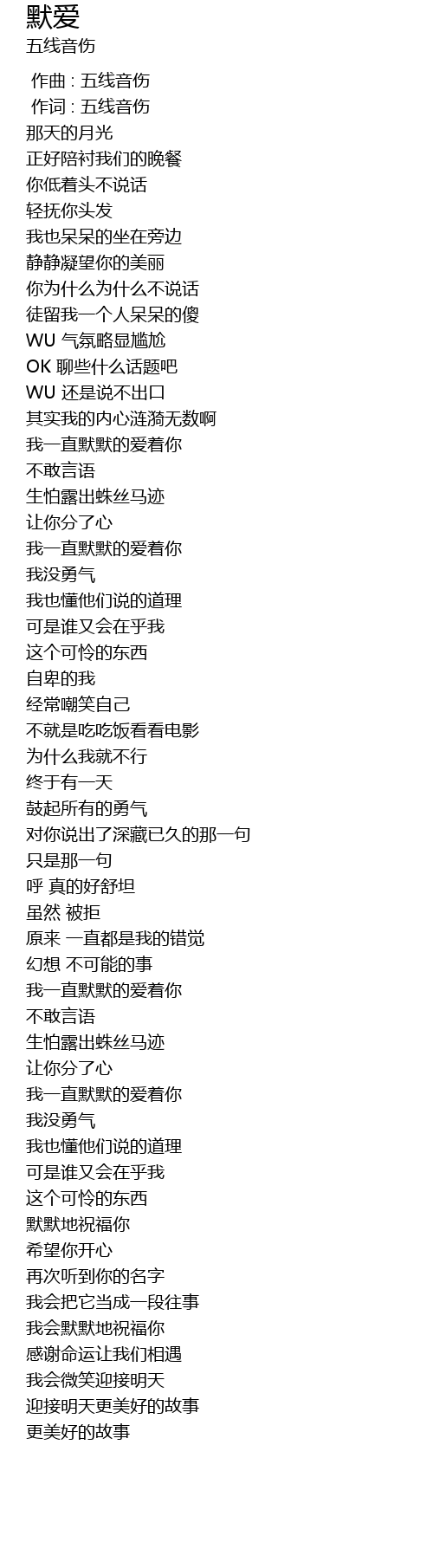 默爱
五线音伤

作曲 : 五线音伤
作词 : 五线音伤
那天的月光
正好陪衬我们的晚餐
你低着头不说话
轻抚你头发
我也呆呆的坐在旁边
静静凝望你的美丽
你为什么为什么不说话
徒留我一个人呆呆的傻
WU 气氛略显尴尬
OK 聊些什么话题吧
WU 还是说不出口
其实我的内心涟漪无数啊
我一直默默的爱着你
不敢言语
生怕露出蛛丝马迹
让你分了心
我一直默默的爱着你
我没勇气
我也懂他们说的道理
可是谁又会在乎我
这个可怜的东西
自卑的我
经常嘲笑自己
不就是吃吃饭看看电影
为什么我就不行
终于有一天
鼓起所有的勇气
对你说出了深藏已久的那一句
只是那一句
呼 真的好舒坦
虽然 被拒
原来 一直都是我的错觉
幻想 不可能的事
我一直默默的爱着你
不敢言语
生怕露出蛛丝马迹
让你分了心
我一直默默的爱着你
我没勇气
我也懂他们说的道理
可是谁又会在乎我
这个可怜的东西
默默地祝福你
希望你开心
再次听到你的名字
我会把它当成一段往事
我会默默地祝福你
感谢命运让我们相遇
我会微笑迎接明天
迎接明天更美好的故事
更美好的故事